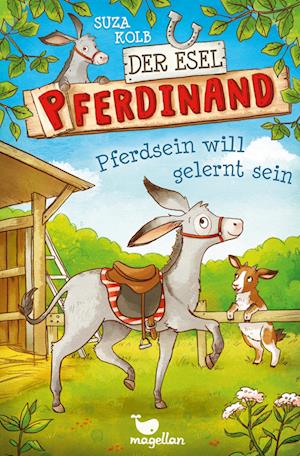 SUZA KOLB

DER ESEL
PFERDINAND

Pferdsein will gelernt sein

magellan